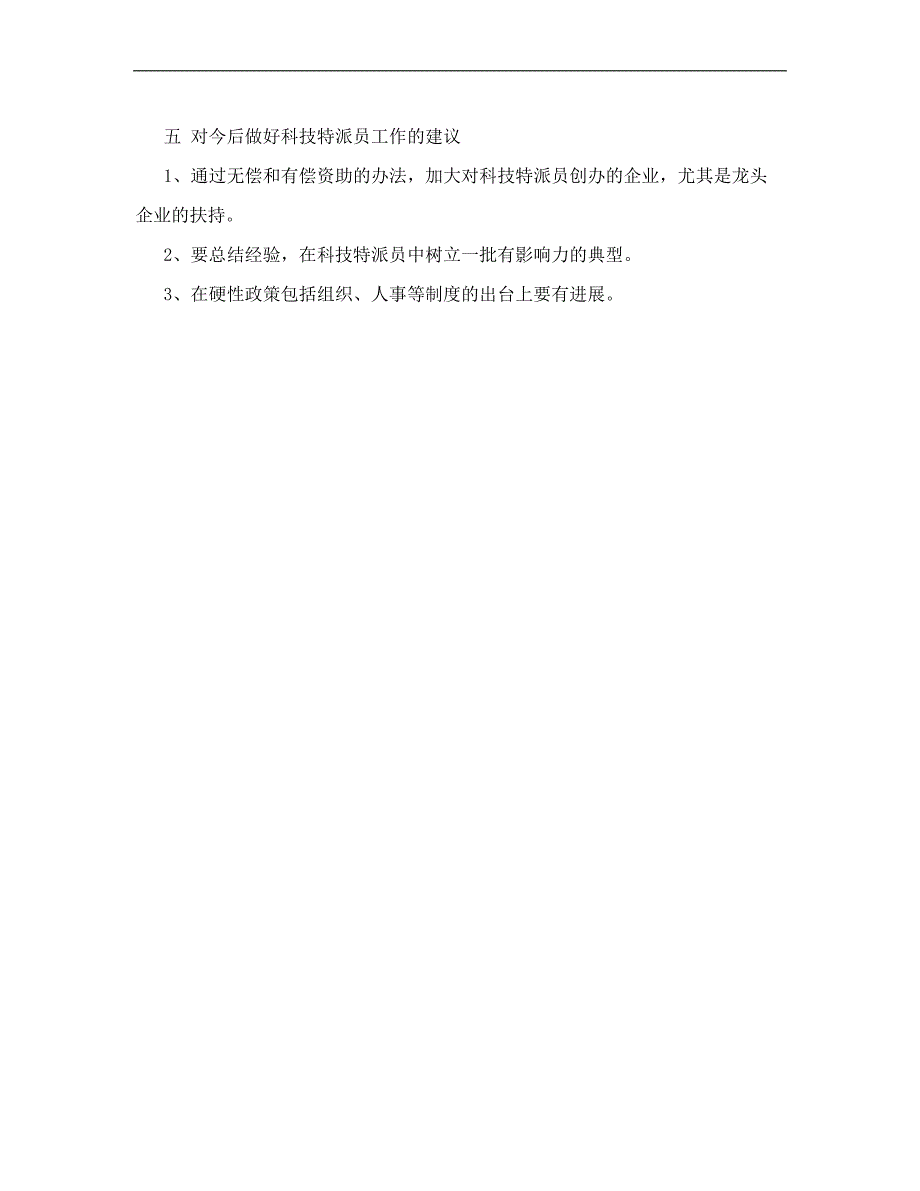 五 对今后做好科技特派员工作的建议

1、通过无偿和有偿资助的办法，加大对科技特派员创办的企业，尤其是龙头企业的扶持。

2、要总结经验，在科技特派员中树立一批有影响力的典型。

3、在硬性政策包括组织、人事等制度的出台上要有进展。